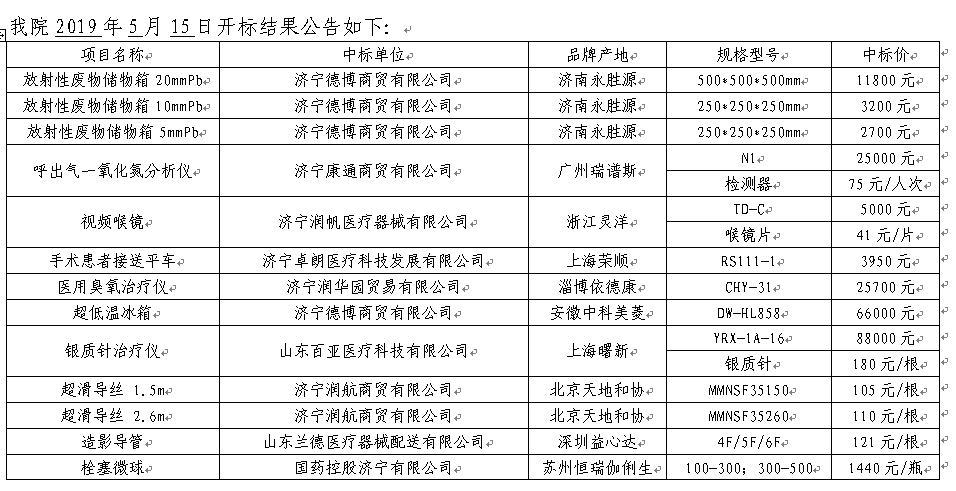 我院 2019 年 5 月 15 日开标结果公告如下：

| 项目名称 | 中标单位 | 品牌产地 | 规格型号 | 中标价 |
|---|---|---|---|---|
| 放射性废物储物箱 20mmPb | 济宁德博商贸有限公司 | 济南永胜源 | 500*500*500mm | 11800 元 |
| 放射性废物储物箱 10mmPb | 济宁德博商贸有限公司 | 济南永胜源 | 250*250*250mm | 3200 元 |
| 放射性废物储物箱 5mmPb | 济宁德博商贸有限公司 | 济南永胜源 | 250*250*250mm | 2700 元 |
| 呼出气一氧化氮分析仪 | 济宁康通商贸有限公司 | 广州瑞谱斯 | N1 | 25000 元 |
| | | | 检测器 | 75 元/人次 |
| 视频喉镜 | 济宁润帆医疗器械有限公司 | 浙江灵洋 | TD-C | 5000 元 |
| | | | 喉镜片 | 41 元/片 |
| 手术患者接送平车 | 济宁卓朗医疗科技发展有限公司 | 上海荣顺 | RS111-1 | 3950 元 |
| 医用臭氧治疗仪 | 济宁润华园贸易有限公司 | 淄博依德康 | CHY-31 | 25700 元 |
| 超低温冰箱 | 济宁德博商贸有限公司 | 安徽中科美菱 | DW-HL858 | 66000 元 |
| 银质针治疗仪 | 山东百亚医疗科技有限公司 | 上海曙新 | YRX-1A-16 | 88000 元 |
| | | | 银质针 | 180 元/根 |
| 超滑导丝 1.5m | 济宁润航商贸有限公司 | 北京天地和协 | MMNSF35150 | 105 元/根 |
| 超滑导丝 2.6m | 济宁润航商贸有限公司 | 北京天地和协 | MMNSF35260 | 110 元/根 |
| 造影导管 | 山东兰德医疗器械配送有限公司 | 深圳益心达 | 4F/5F/6F | 121 元/根 |
| 栓塞微球 | 国药控股济宁有限公司 | 苏州恒瑞伽俐生 | 100-300；300-500 | 1440 元/瓶 |